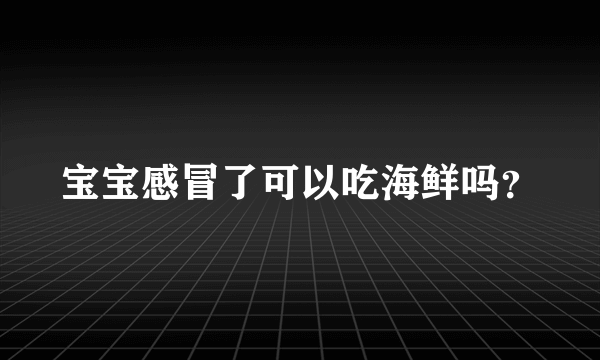 宝宝感冒了可以吃海鲜吗?